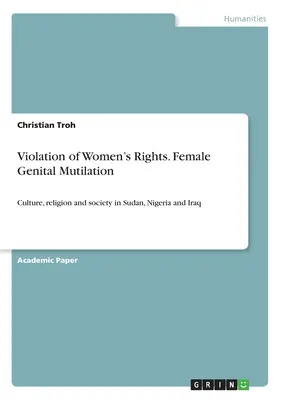 Humanities

Christian Troh

Violation of Women's Rights. Female Genital Mutilation

Culture, religion and society in Sudan, Nigeria and Iraq

Academic Paper

GRIN